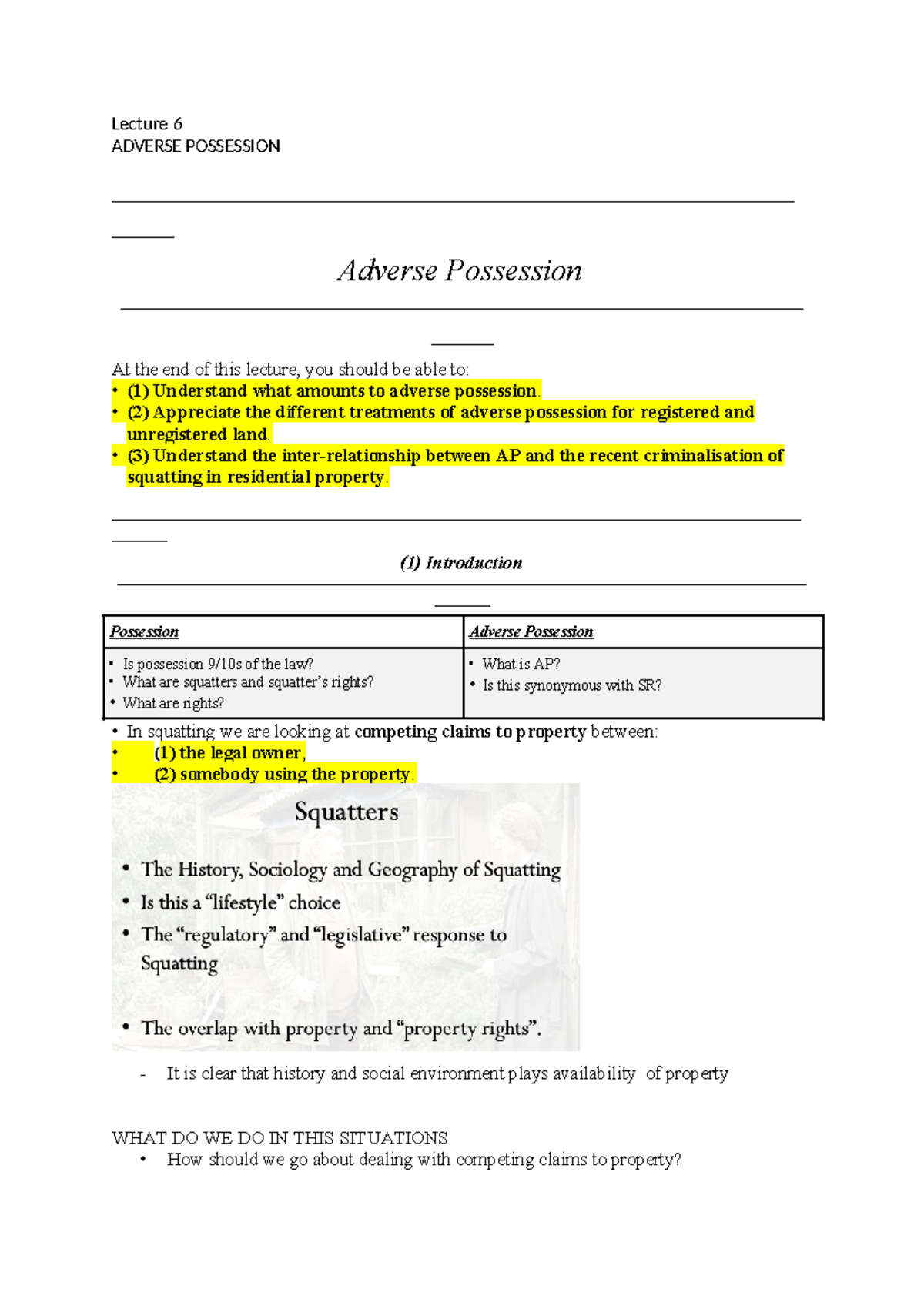 Lecture 6
ADVERSE POSSESSION

Adverse Possession

At the end of this lecture, you should be able to:
• (1) Understand what amounts to adverse possession.
• (2) Appreciate the different treatments of adverse possession for registered and unregistered land.
• (3) Understand the inter-relationship between AP and the recent criminalisation of squatting in residential property.

(1) Introduction

| Possession | Adverse Possession |
|---|---|
| • Is possession 9/10s of the law? • What are squatters and squatter's rights? • What are rights? | • What is AP? • Is this synonymous with SR? |

• In squatting we are looking at competing claims to property between:
• (1) the legal owner,
• (2) somebody using the property.

Squatters
• The History, Sociology and Geography of Squatting
• Is this a "lifestyle" choice
• The "regulatory" and "legislative" response to Squatting
• The overlap with property and "property rights".

- It is clear that history and social environment plays availability of property

WHAT DO WE DO IN THIS SITUATIONS
• How should we go about dealing with competing claims to property?